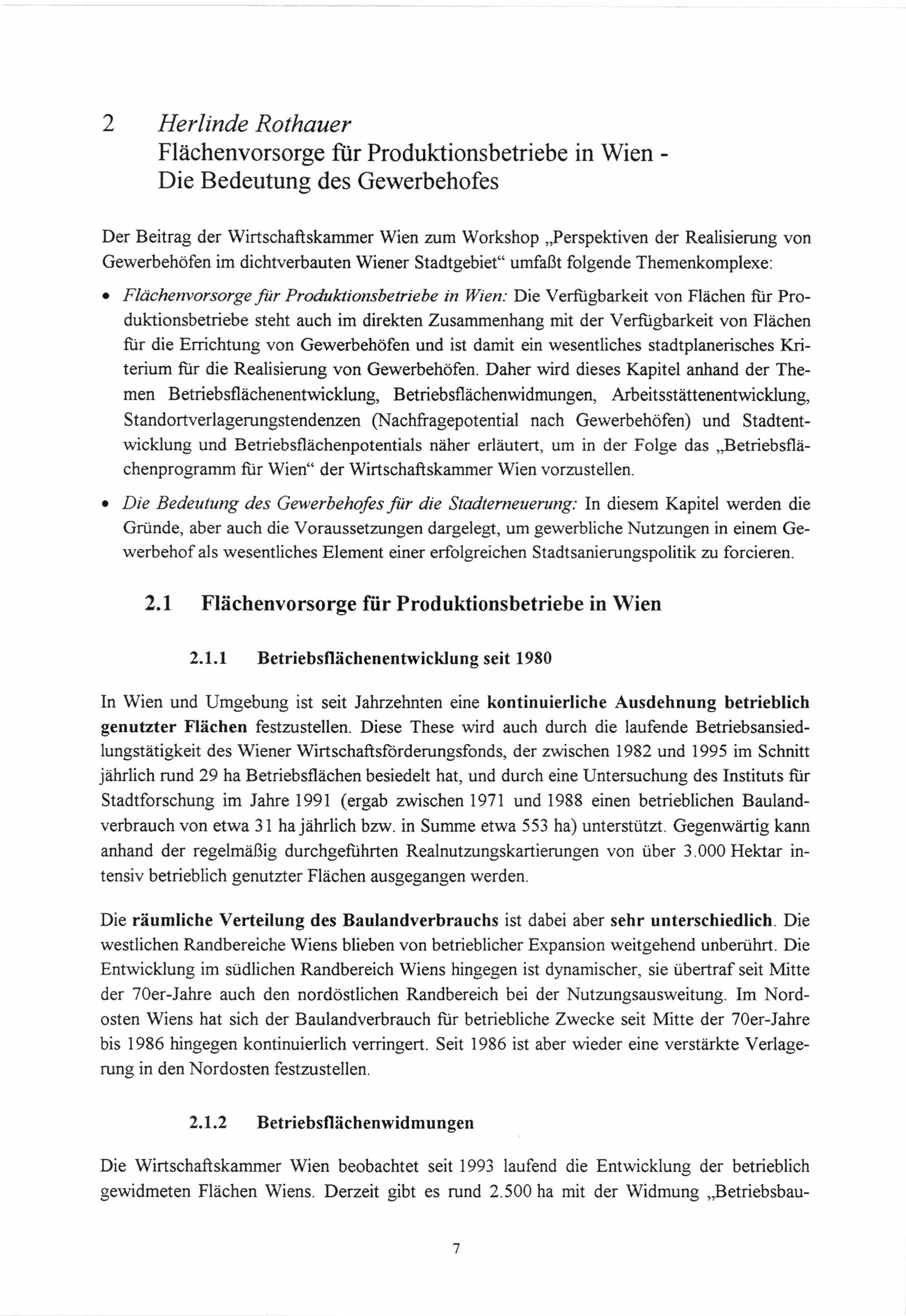 2 Herlinde Rothauer
Flächenvorsorge für Produktionsbetriebe in Wien - Die Bedeutung des Gewerbehofes

Der Beitrag der Wirtschaftskammer Wien zum Workshop „Perspektiven der Realisierung von Gewerbehöfen im dichtverbauten Wiener Stadtgebiet“ umfaßt folgende Themenkomplexe:

• Flächenvorsorge für Produktionsbetriebe in Wien: Die Verfügbarkeit von Flächen für Produktionsbetriebe steht auch im direkten Zusammenhang mit der Verfügbarkeit von Flächen für die Errichtung von Gewerbehöfen und ist damit ein wesentliches stadtplanerisches Kriterium für die Realisierung von Gewerbehöfen. Daher wird dieses Kapitel anhand der Themen Betriebsflächenentwicklung, Betriebsflächenwidmungen, Arbeitsstättenentwicklung, Standortverlagerungstendenzen (Nachfragepotential nach Gewerbehöfen) und Stadtentwicklung und Betriebsflächenpotentials näher erläutert, um in der Folge das „Betriebsflächenprogramm für Wien“ der Wirtschaftskammer Wien vorzustellen.

• Die Bedeutung des Gewerbehofes für die Stadterneuerung: In diesem Kapitel werden die Gründe, aber auch die Voraussetzungen dargelegt, um gewerbliche Nutzungen in einem Gewerbehof als wesentliches Element einer erfolgreichen Stadtsanierungspolitik zu forcieren.

2.1 Flächenvorsorge für Produktionsbetriebe in Wien

2.1.1 Betriebsflächenentwicklung seit 1980

In Wien und Umgebung ist seit Jahrzehnten eine kontinuierliche Ausdehnung betrieblich genutzter Flächen festzustellen. Diese These wird auch durch die laufende Betriebsansiedlungstätigkeit des Wiener Wirtschaftsförderungsfonds, der zwischen 1982 und 1995 im Schnitt jährlich rund 29 ha Betriebsflächen besiedelt hat, und durch eine Untersuchung des Instituts für Stadtforschung im Jahre 1991 (ergab zwischen 1971 und 1988 einen betrieblichen Baulandverbrauch von etwa 31 ha jährlich bzw. in Summe etwa 553 ha) unterstützt. Gegenwärtig kann anhand der regelmäßig durchgeführten Realnutzungskartierungen von über 3.000 Hektar intensiv betrieblich genutzter Flächen ausgegangen werden.

Die räumliche Verteilung des Baulandverbrauchs ist dabei aber sehr unterschiedlich. Die westlichen Randbereiche Wiens blieben von betrieblicher Expansion weitgehend unberührt. Die Entwicklung im südlichen Randbereich Wiens hingegen ist dynamischer, sie übertraf seit Mitte der 70er-Jahre auch den nordöstlichen Randbereich bei der Nutzungsausweitung. Im Nordosten Wiens hat sich der Baulandverbrauch für betriebliche Zwecke seit Mitte der 70er-Jahre bis 1986 hingegen kontinuierlich verringert. Seit 1986 ist aber wieder eine verstärkte Verlagerung in den Nordosten festzustellen.

2.1.2 Betriebsflächenwidmungen

Die Wirtschaftskammer Wien beobachtet seit 1993 laufend die Entwicklung der betrieblich gewidmeten Flächen Wiens. Derzeit gibt es rund 2.500 ha mit der Widmung „Betriebsbau-

7